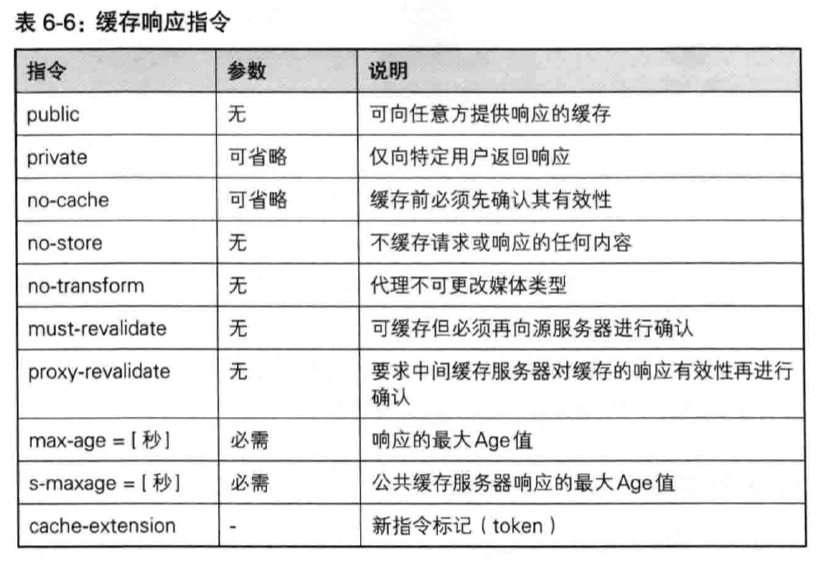 表 6-6：缓存响应指令

| 指令 | 参数 | 说明 |
|---|---|---|
| public | 无 | 可向任意方提供响应的缓存 |
| private | 可省略 | 仅向特定用户返回响应 |
| no-cache | 可省略 | 缓存前必须先确认其有效性 |
| no-store | 无 | 不缓存请求或响应的任何内容 |
| no-transform | 无 | 代理不可更改媒体类型 |
| must-revalidate | 无 | 可缓存但必须再向源服务器进行确认 |
| proxy-revalidate | 无 | 要求中间缓存服务器对缓存的响应有效性再进行确认 |
| max-age = [ 秒 ] | 必需 | 响应的最大Age值 |
| s-maxage = [ 秒 ] | 必需 | 公共缓存服务器响应的最大Age值 |
| cache-extension | - | 新指令标记（token） |